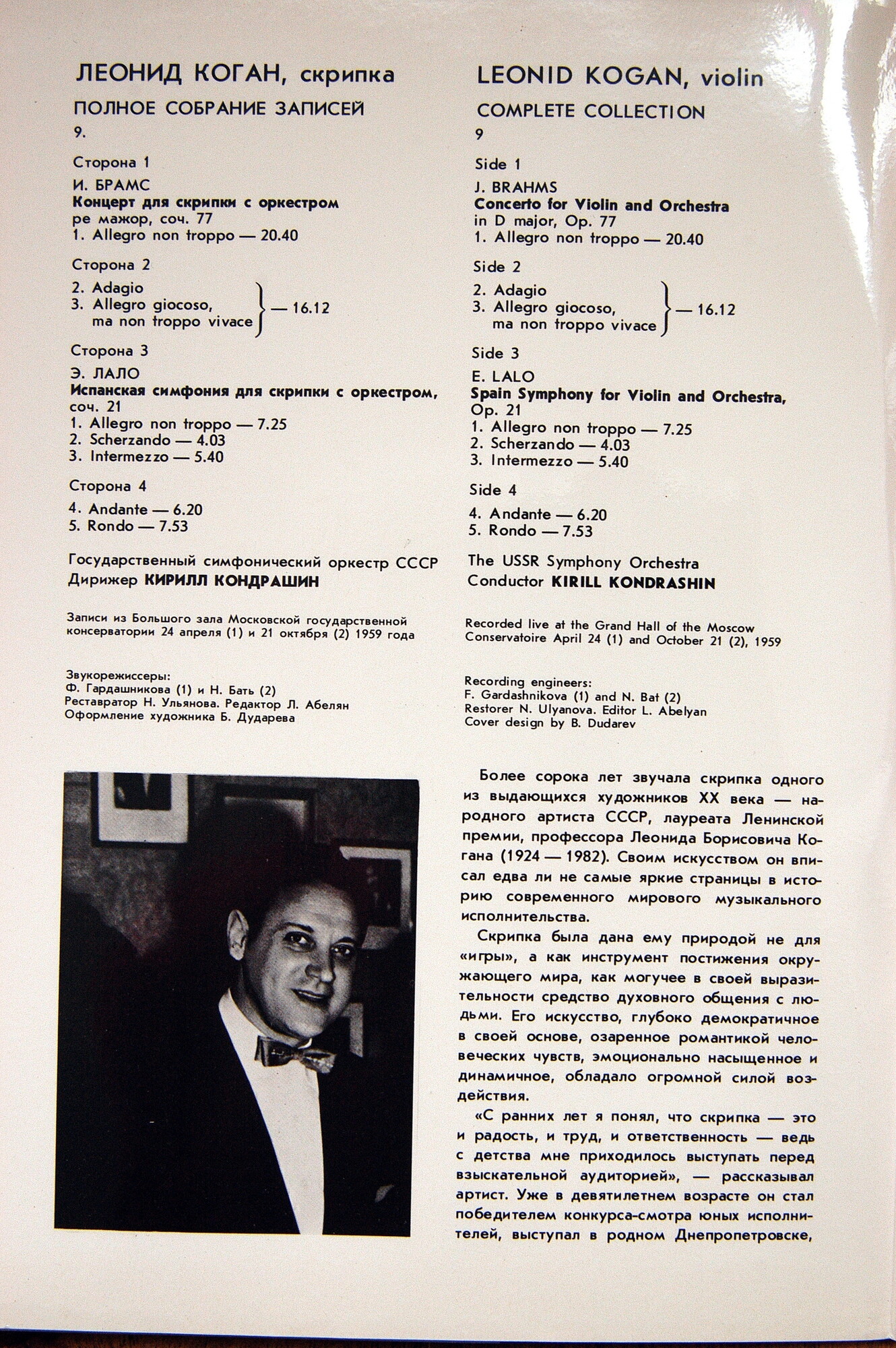 ЛЕОНИД КОГАН, скрипка
ПОЛНОЕ СОБРАНИЕ ЗАПИСЕЙ
9.

Сторона 1
И. БРАМС
Концерт для скрипки с оркестром ре мажор, соч. 77
1. Allegro non troppo — 20.40

Сторона 2
2. Adagio
3. Allegro giocoso, ma non troppo vivace — 16.12

Сторона 3
Э. ЛАЛО
Испанская симфония для скрипки с оркестром, соч. 21
1. Allegro non troppo — 7.25
2. Scherzando — 4.03
3. Intermezzo — 5.40

Сторона 4
4. Andante — 6.20
5. Rondo — 7.53

Государственный симфонический оркестр СССР
Дирижер КИРИЛЛ КОНДРАШИН

Записи из Большого зала Московской государственной консерватории 24 апреля (1) и 21 октября (2) 1959 года

Звукорежиссеры:
Ф. Гардашникова (1) и Н. Бать (2)
Реставратор Н. Ульянова. Редактор Л. Абелян
Оформление художника Б. Дударева

LEONID KOGAN, violin
COMPLETE COLLECTION
9

Side 1
J. BRAHMS
Concerto for Violin and Orchestra in D major, Op. 77
1. Allegro non troppo — 20.40

Side 2
2. Adagio
3. Allegro giocoso, ma non troppo vivace — 16.12

Side 3
E. LALO
Spain Symphony for Violin and Orchestra, Op. 21
1. Allegro non troppo — 7.25
2. Scherzando — 4.03
3. Intermezzo — 5.40

Side 4
4. Andante — 6.20
5. Rondo — 7.53

The USSR Symphony Orchestra
Conductor KIRILL KONDRASHIN

Recorded live at the Grand Hall of the Moscow Conservatoire April 24 (1) and October 21 (2), 1959

Recording engineers:
F. Gardashnikova (1) and N. Bat (2)
Restorer N. Ulyanova. Editor L. Abelyan
Cover design by B. Dudarev

Более сорока лет звучала скрипка одного из выдающихся художников XX века — народного артиста СССР, лауреата Ленинской премии, профессора Леонида Борисовича Когана (1924 — 1982). Своим искусством он вписал едва ли не самые яркие страницы в историю современного мирового музыкального исполнительства.

Скрипка была дана ему природой не для «игры», а как инструмент постижения окружающего мира, как могучее в своей выразительности средство духовного общения с людьми. Его искусство, глубоко демократичное в своей основе, озаренное романтикой человеческих чувств, эмоционально насыщенное и динамичное, обладало огромной силой воздействия.

«С ранних лет я понял, что скрипка — это и радость, и труд, и ответственность — ведь с детства мне приходилось выступать перед взыскательной аудиторией», — рассказывал артист. Уже в девятилетнем возрасте он стал победителем конкурса-смотра юных исполнителей, выступал в родном Днепропетровске,